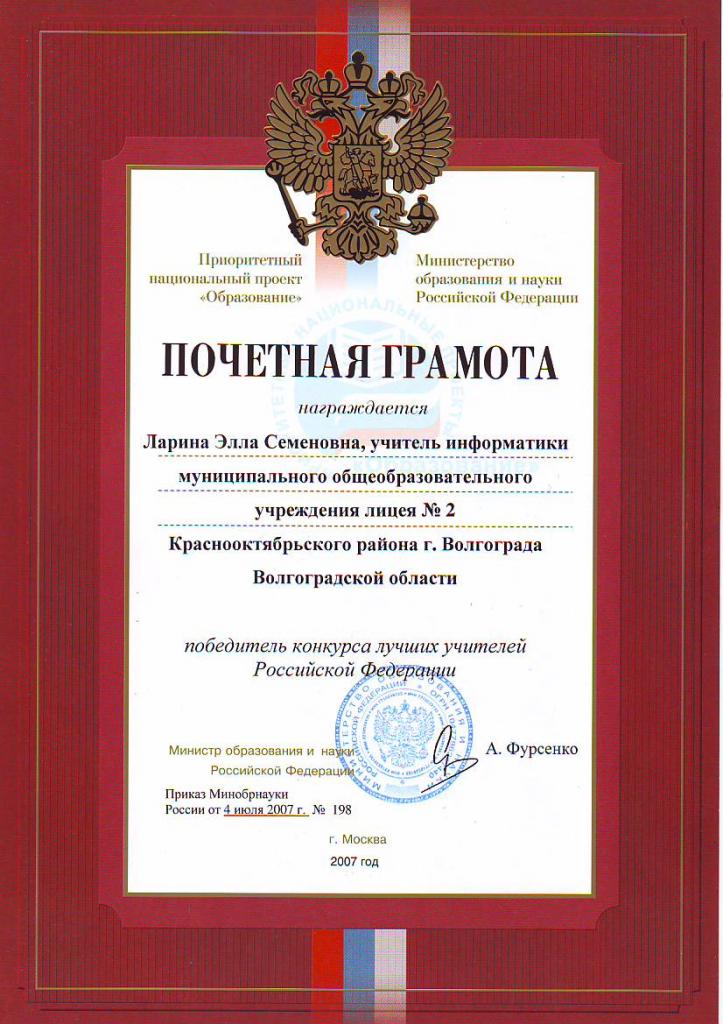 Приоритетный национальный проект «Образование»

Министерство образования и науки Российской Федерации

ПОЧЕТНАЯ ГРАМОТА

награждается

Ларина Элла Семеновна, учитель информатики муниципального общеобразовательного учреждения лицея № 2 Краснооктябрьского района г. Волгограда Волгоградской области

победитель конкурса лучших учителей Российской Федерации

Министр образования и науки Российской Федерации

А. Фурсенко

Приказ Минобрнауки России от 4 июля 2007 г. № 198

г. Москва

2007 год